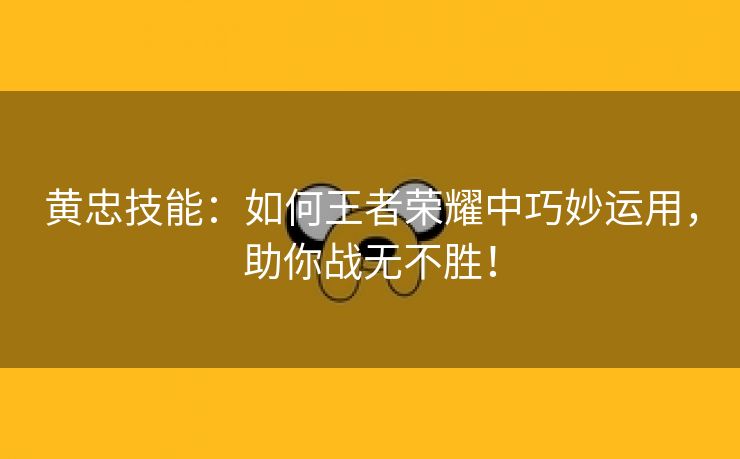 黄忠技能：如何王者荣耀中巧妙运用，助你战无不胜！